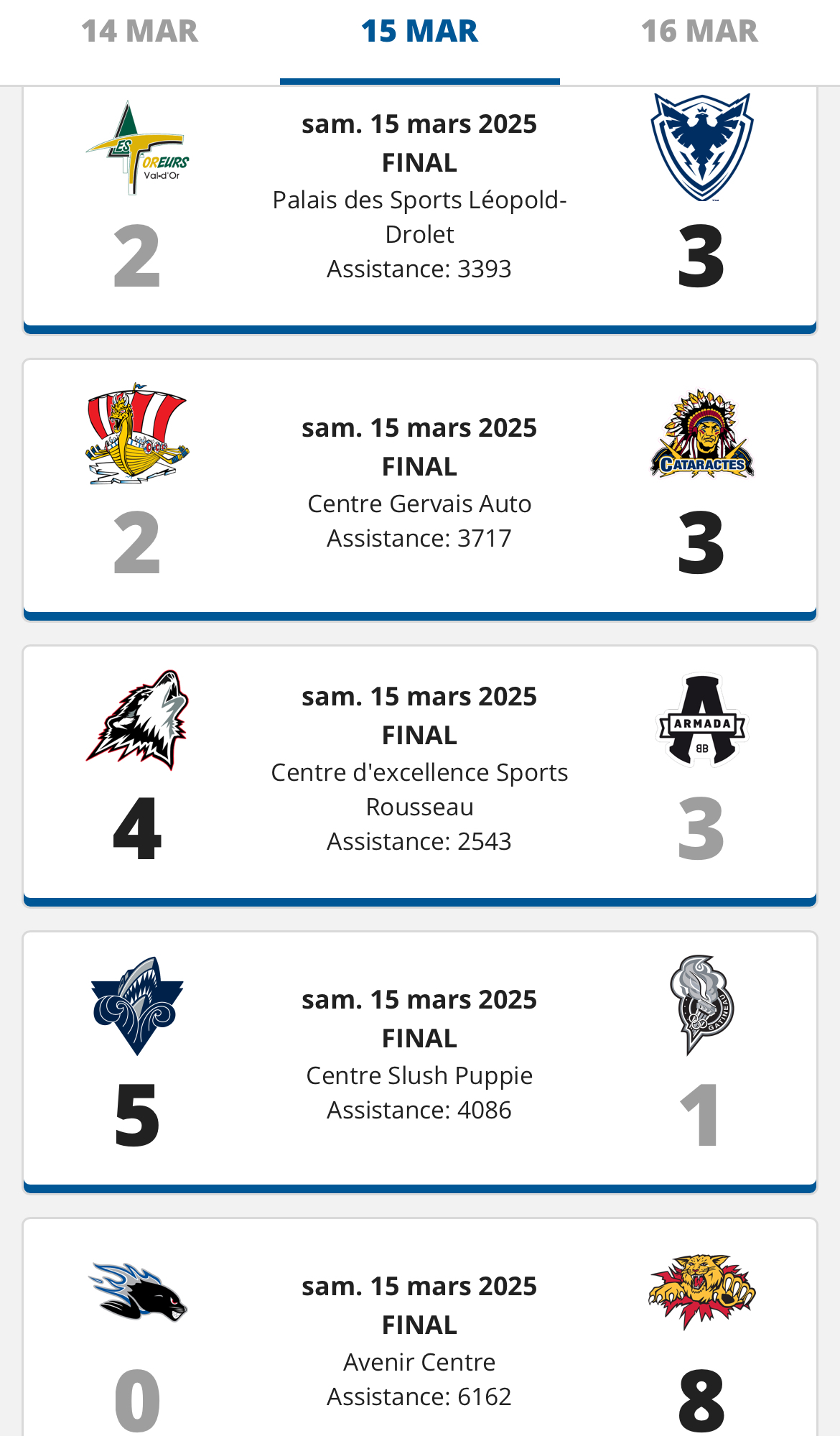 14 MAR 15 MAR 16 MAR

LES FOREURS Val-d'Or

2

sam. 15 mars 2025
FINAL
Palais des Sports Léopold-Drolet
Assistance: 3393

3

2

sam. 15 mars 2025
FINAL
Centre Gervais Auto
Assistance: 3717

CATARACTES

3

4

sam. 15 mars 2025
FINAL
Centre d'excellence Sports Rousseau
Assistance: 2543

ARMADA
BB

3

5

sam. 15 mars 2025
FINAL
Centre Slush Puppie
Assistance: 4086

GATINEAU

1

0

sam. 15 mars 2025
FINAL
Avenir Centre
Assistance: 6162

8